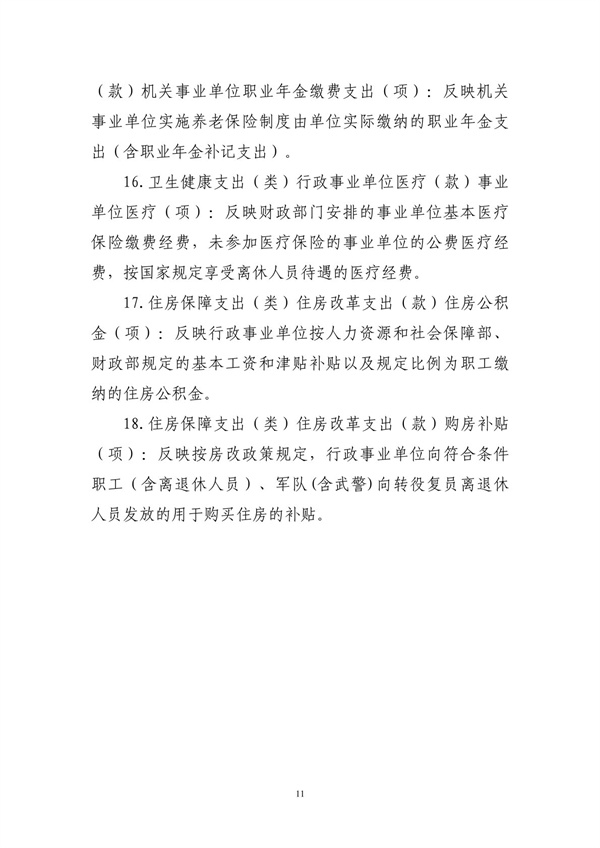 （款）机关事业单位职业年金缴费支出（项）：反映机关事业单位实施养老保险制度由单位实际缴纳的职业年金支出（含职业年金补记支出）。

16.卫生健康支出（类）行政事业单位医疗（款）事业单位医疗（项）：反映财政部门安排的事业单位基本医疗保险缴费经费，未参加医疗保险的事业单位的公费医疗经费，按国家规定享受离休人员待遇的医疗经费。

17.住房保障支出（类）住房改革支出（款）住房公积金（项）：反映行政事业单位按人力资源和社会保障部、财政部规定的基本工资和津贴补贴以及规定比例为职工缴纳的住房公积金。

18.住房保障支出（类）住房改革支出（款）购房补贴（项）：反映按房改政策规定，行政事业单位向符合条件职工（含离退休人员）、军队(含武警)向转役复员离退休人员发放的用于购买住房的补贴。

11